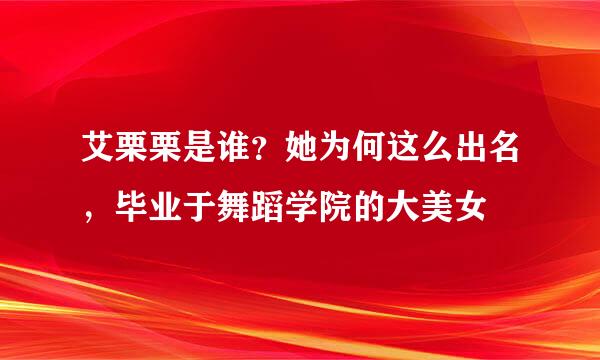 艾栗栗是谁？她为何这么出名，毕业于舞蹈学院的大美女